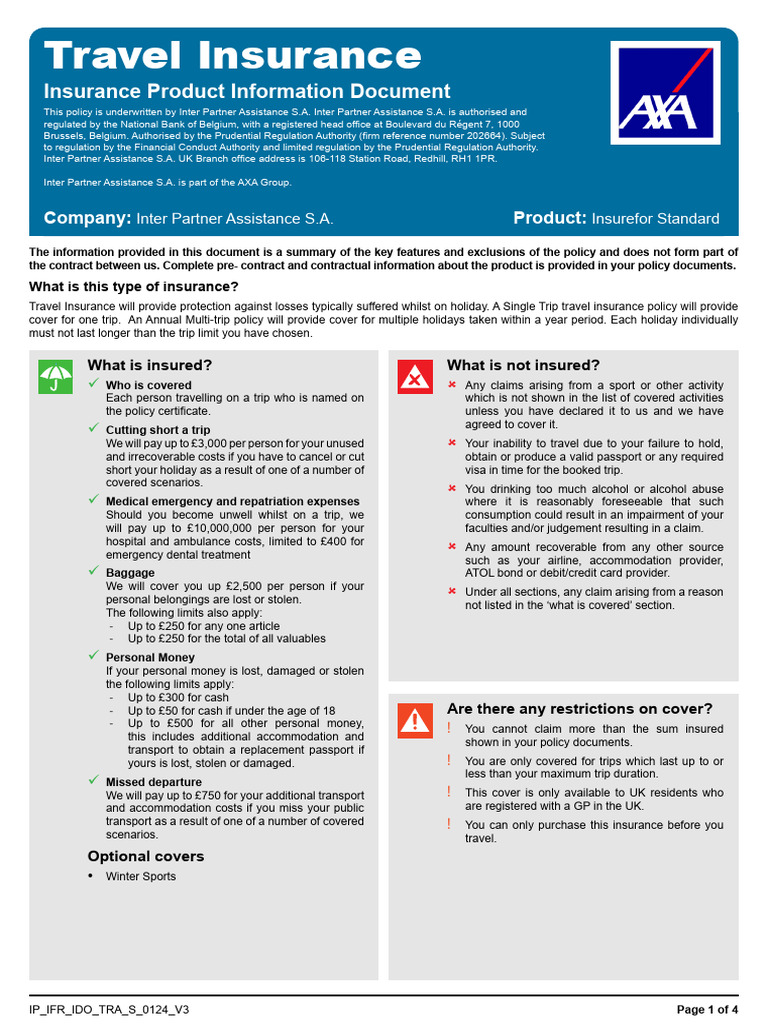 Travel Insurance

Insurance Product Information Document

This policy is underwritten by Inter Partner Assistance S.A. Inter Partner Assistance S.A. is authorised and regulated by the National Bank of Belgium, with a registered head office at Boulevard du Régent 7, 1000 Brussels, Belgium. Authorised by the Prudential Regulation Authority (firm reference number 202664). Subject to regulation by the Financial Conduct Authority and limited regulation by the Prudential Regulation Authority. Inter Partner Assistance S.A. UK Branch office address is 106-118 Station Road, Redhill, RH1 1PR.

Inter Partner Assistance S.A. is part of the AXA Group.

AXA

Company: Inter Partner Assistance S.A.

Product: Insurefor Standard

The information provided in this document is a summary of the key features and exclusions of the policy and does not form part of the contract between us. Complete pre- contract and contractual information about the product is provided in your policy documents.

What is this type of insurance?

Travel Insurance will provide protection against losses typically suffered whilst on holiday. A Single Trip travel insurance policy will provide cover for one trip. An Annual Multi-trip policy will provide cover for multiple holidays taken within a year period. Each holiday individually must not last longer than the trip limit you have chosen.

What is insured?

✓ Who is covered
Each person travelling on a trip who is named on the policy certificate.

✓ Cutting short a trip
We will pay up to £3,000 per person for your unused and irrecoverable costs if you have to cancel or cut short your holiday as a result of one of a number of covered scenarios.

✓ Medical emergency and repatriation expenses
Should you become unwell whilst on a trip, we will pay up to £10,000,000 per person for your hospital and ambulance costs, limited to £400 for emergency dental treatment

✓ Baggage
We will cover you up £2,500 per person if your personal belongings are lost or stolen.
The following limits also apply:
- Up to £250 for any one article
- Up to £250 for the total of all valuables

✓ Personal Money
If your personal money is lost, damaged or stolen the following limits apply:
- Up to £300 for cash
- Up to £50 for cash if under the age of 18
- Up to £500 for all other personal money, this includes additional accommodation and transport to obtain a replacement passport if yours is lost, stolen or damaged.

✓ Missed departure
We will pay up to £750 for your additional transport and accommodation costs if you miss your public transport as a result of one of a number of covered scenarios.

Optional covers

• Winter Sports

What is not insured?

× Any claims arising from a sport or other activity which is not shown in the list of covered activities unless you have declared it to us and we have agreed to cover it.

× Your inability to travel due to your failure to hold, obtain or produce a valid passport or any required visa in time for the booked trip.

× You drinking too much alcohol or alcohol abuse where it is reasonably foreseeable that such consumption could result in an impairment of your faculties and/or judgement resulting in a claim.

× Any amount recoverable from any other source such as your airline, accommodation provider, ATOL bond or debit/credit card provider.

× Under all sections, any claim arising from a reason not listed in the 'what is covered' section.

Are there any restrictions on cover?

! You cannot claim more than the sum insured shown in your policy documents.

! You are only covered for trips which last up to or less than your maximum trip duration.

! This cover is only available to UK residents who are registered with a GP in the UK.

! You can only purchase this insurance before you travel.

IP_IFR_IDO_TRA_S_0124_V3

Page 1 of 4